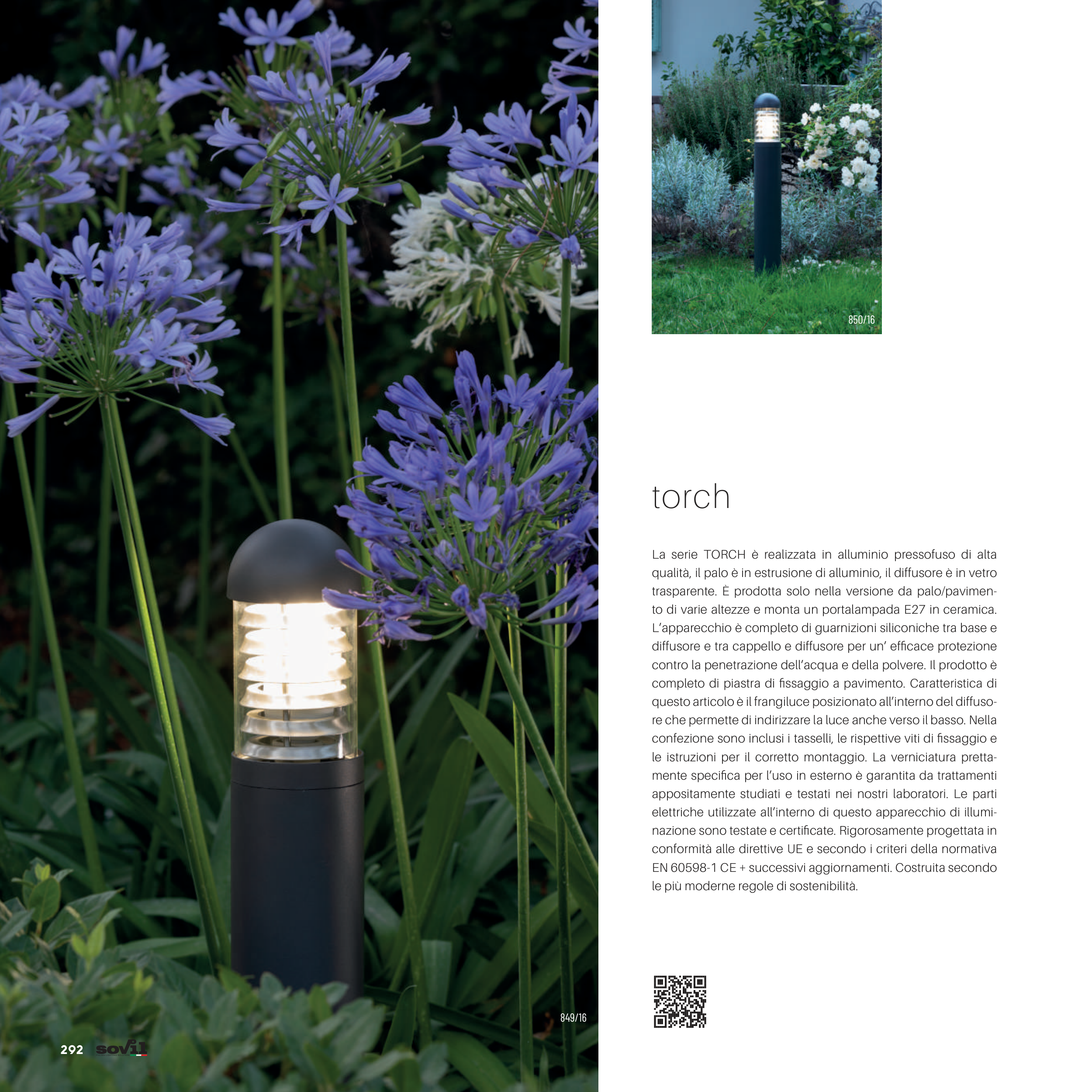 850/16

torch

La serie TORCH è realizzata in alluminio pressofuso di alta qualità, il palo è in estrusione di alluminio, il diffusore è in vetro trasparente. È prodotta solo nella versione da palo/pavimento di varie altezze e monta un portalampada E27 in ceramica. L'apparecchio è completo di guarnizioni siliconiche tra base e diffusore e tra cappello e diffusore per un' efficace protezione contro la penetrazione dell'acqua e della polvere. Il prodotto è completo di piastra di fissaggio a pavimento. Caratteristica di questo articolo è il frangiluce posizionato all'interno del diffusore che permette di indirizzare la luce anche verso il basso. Nella confezione sono inclusi i tasselli, le rispettive viti di fissaggio e le istruzioni per il corretto montaggio. La verniciatura prettamente specifica per l'uso in esterno è garantita da trattamenti appositamente studiati e testati nei nostri laboratori. Le parti elettriche utilizzate all'interno di questo apparecchio di illuminazione sono testate e certificate. Rigorosamente progettata in conformità alle direttive UE e secondo i criteri della normativa EN 60598-1 CE + successivi aggiornamenti. Costruita secondo le più moderne regole di sostenibilità.

849/16

292 sovil